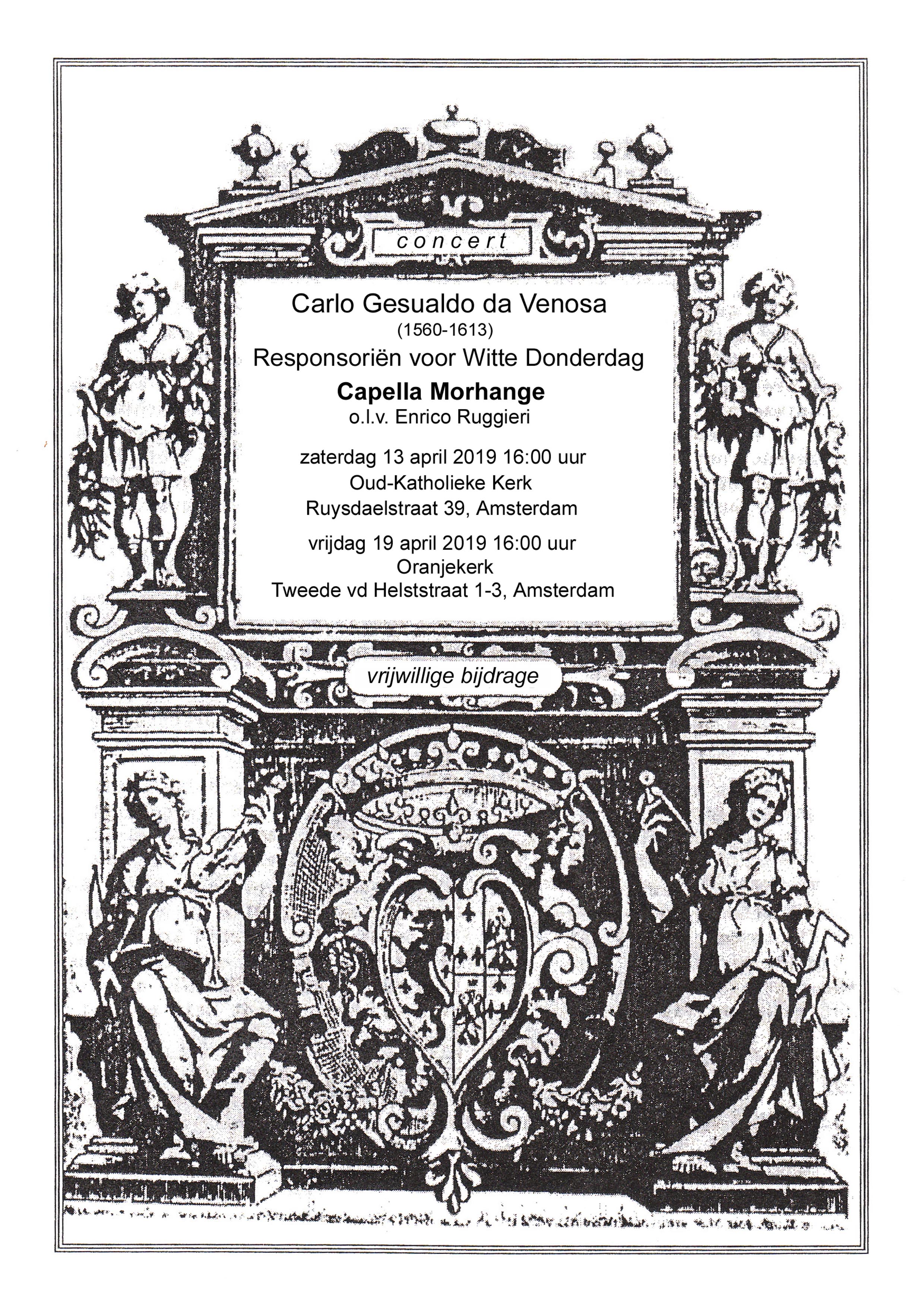 concert

Carlo Gesualdo da Venosa
(1560-1613)
Responsoriën voor Witte Donderdag
Capella Morhange
o.l.v. Enrico Ruggieri

zaterdag 13 april 2019 16:00 uur
Oud-Katholieke Kerk
Ruysdaelstraat 39, Amsterdam

vrijdag 19 april 2019 16:00 uur
Oranjekerk
Tweede vd Helststraat 1-3, Amsterdam

vrijwillige bijdrage